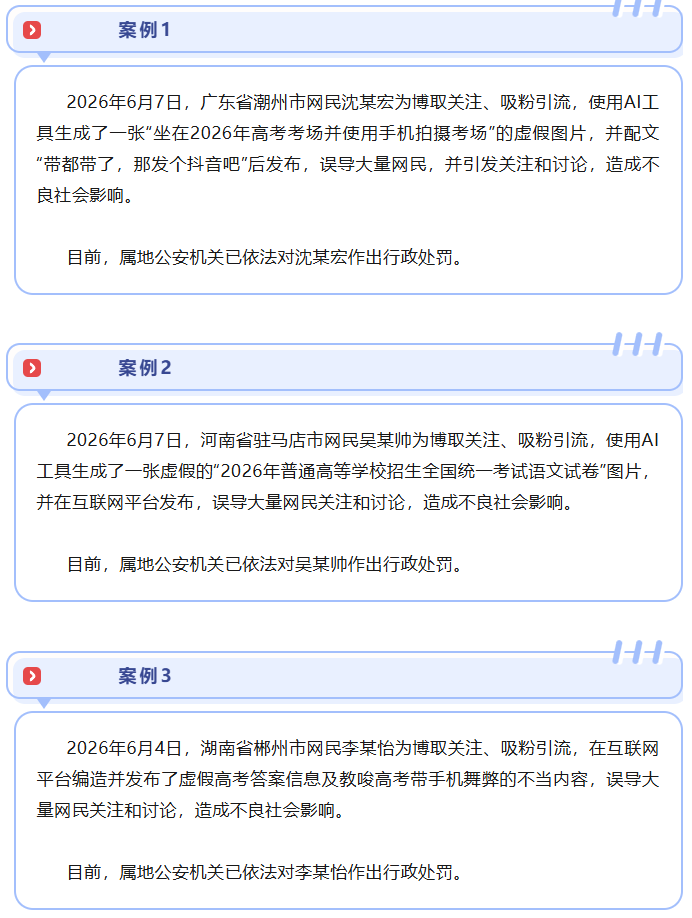 案例1

2026年6月7日，广东省潮州市网民沈某宏为博取关注、吸粉引流，使用AI工具生成了一张“坐在2026年高考考场并使用手机拍摄考场”的虚假图片，并配文“带都带了，那发个抖音吧”后发布，误导大量网民，并引发关注和讨论，造成不良社会影响。

目前，属地公安机关已依法对沈某宏作出行政处罚。

案例2

2026年6月7日，河南省驻马店市网民吴某帅为博取关注、吸粉引流，使用AI工具生成了一张虚假的“2026年普通高等学校招生全国统一考试语文试卷”图片，并在互联网平台发布，误导大量网民关注和讨论，造成不良社会影响。

目前，属地公安机关已依法对吴某帅作出行政处罚。

案例3

2026年6月4日，湖南省郴州市网民李某怡为博取关注、吸粉引流，在互联网平台编造并发布了虚假高考答案信息及教唆高考带手机舞弊的不当内容，误导大量网民关注和讨论，造成不良社会影响。

目前，属地公安机关已依法对李某怡作出行政处罚。